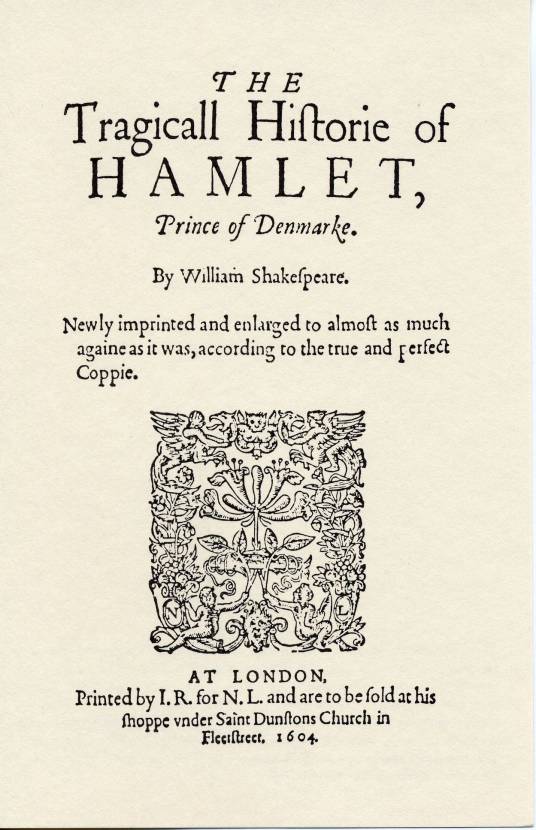 THE

Tragicall Hiſtorie of

HAMLET,

Prince of Denmarke.

By William Shakeſpeare.

Newly imprinted and enlarged to almoſt as much againe as it was, according to the true and perfect Coppie.

AT LONDON,

Printed by I. R. for N. L. and are to be ſold at his ſhoppe vnder Saint Dunſtons Church in Fleetſtreet. 1604.